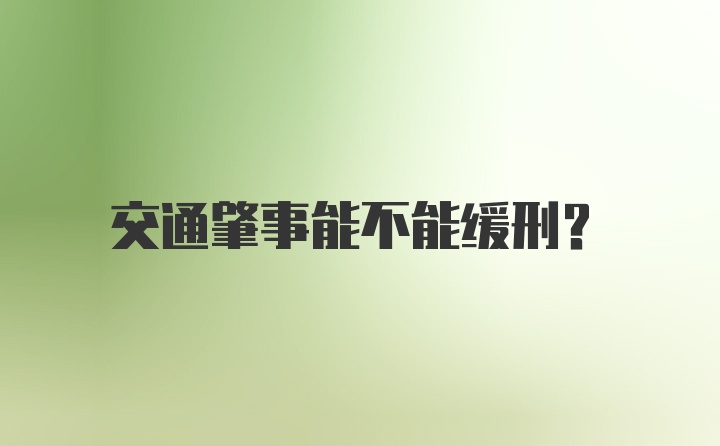 交通肇事能不能缓刑?